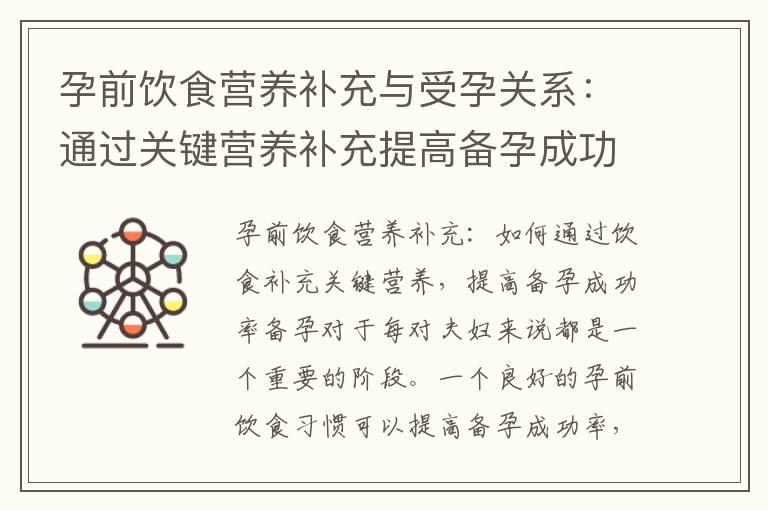 孕前饮食营养补充与受孕关系：通过关键营养补充提高备孕成功

孕前饮食营养补充：如何通过饮食补充关键营养，提高备孕成功率备孕对于每对夫妇来说都是一个重要的阶段。一个良好的孕前饮食习惯可以提高备孕成功率，